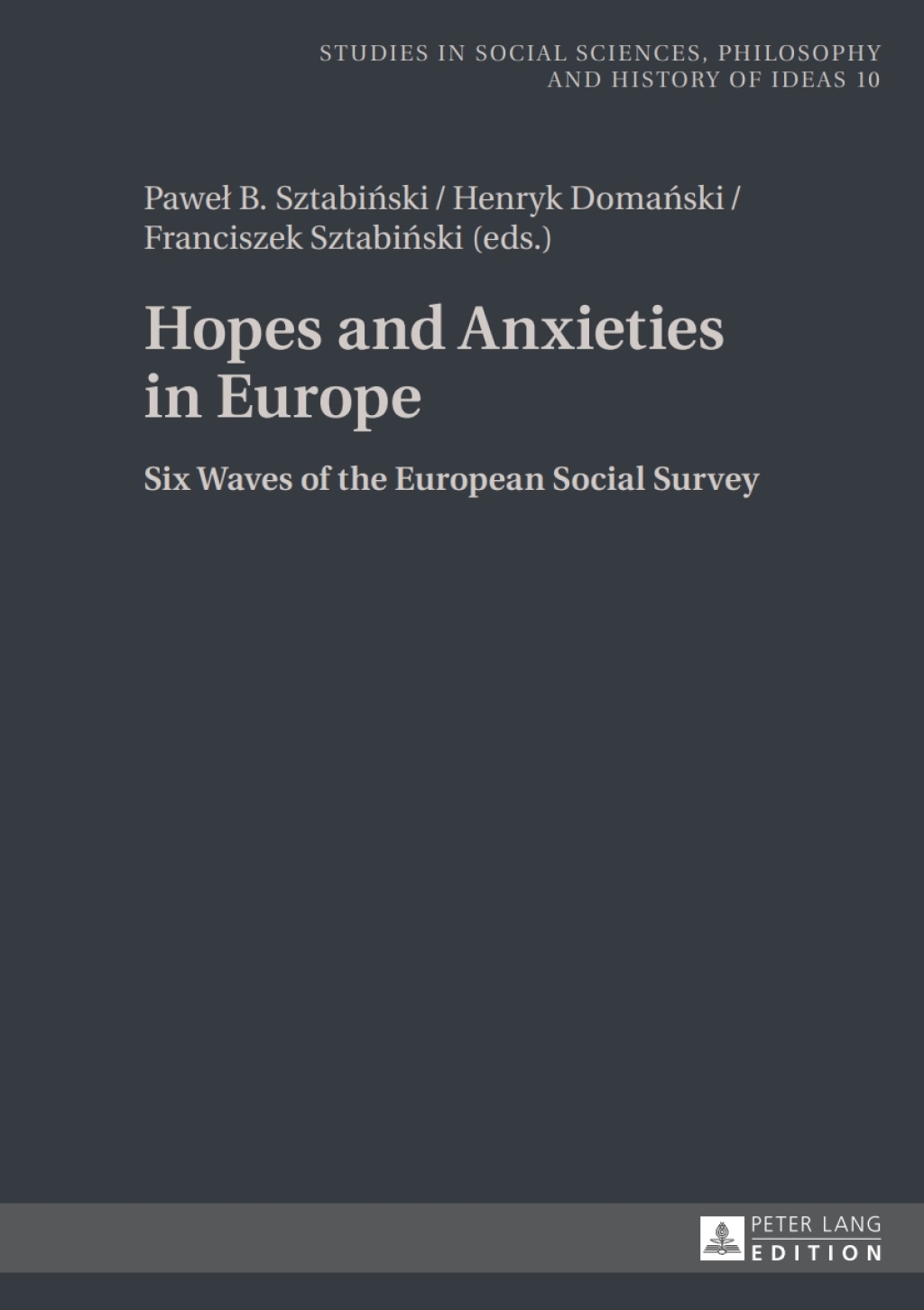 STUDIES IN SOCIAL SCIENCES, PHILOSOPHY AND HISTORY OF IDEAS 10

Paweł B. Sztabiński / Henryk Domański / Franciszek Sztabiński (eds.)

Hopes and Anxieties in Europe

Six Waves of the European Social Survey

PETER LANG
EDITION